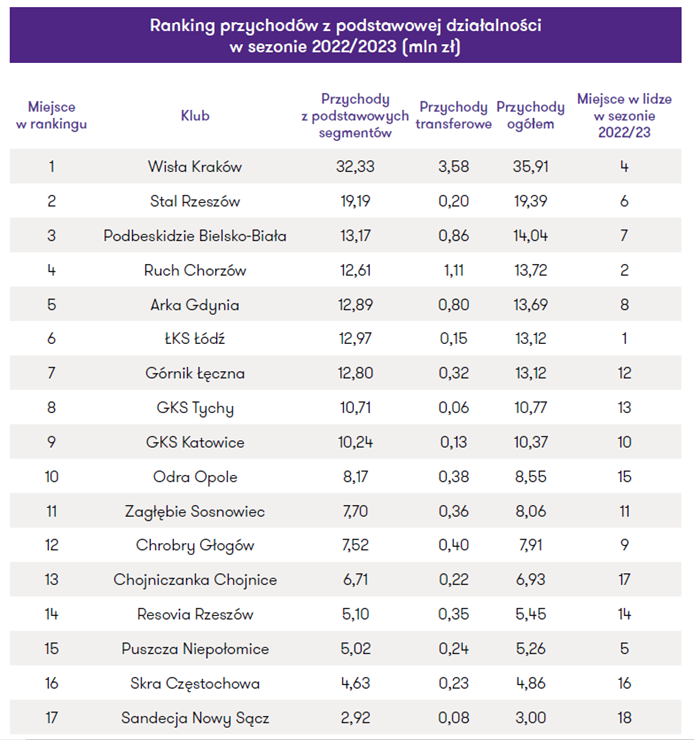 Ranking przychodów z podstawowej działalności w sezonie 2022/2023 (mln zł)

| Miejsce w rankingu | Klub | Przychody z podstawowych segmentów | Przychody transferowe | Przychody ogółem | Miejsce w lidze w sezonie 2022/23 |
|---|---|---|---|---|---|
| 1 | Wisła Kraków | 32,33 | 3,58 | 35,91 | 4 |
| 2 | Stal Rzeszów | 19,19 | 0,20 | 19,39 | 6 |
| 3 | Podbeskidzie Bielsko-Biała | 13,17 | 0,86 | 14,04 | 7 |
| 4 | Ruch Chorzów | 12,61 | 1,11 | 13,72 | 2 |
| 5 | Arka Gdynia | 12,89 | 0,80 | 13,69 | 8 |
| 6 | ŁKS Łódź | 12,97 | 0,15 | 13,12 | 1 |
| 7 | Górnik Łęczna | 12,80 | 0,32 | 13,12 | 12 |
| 8 | GKS Tychy | 10,71 | 0,06 | 10,77 | 13 |
| 9 | GKS Katowice | 10,24 | 0,13 | 10,37 | 10 |
| 10 | Odra Opole | 8,17 | 0,38 | 8,55 | 15 |
| 11 | Zagłębie Sosnowiec | 7,70 | 0,36 | 8,06 | 11 |
| 12 | Chrobry Głogów | 7,52 | 0,40 | 7,91 | 9 |
| 13 | Chojniczanka Chojnice | 6,71 | 0,22 | 6,93 | 17 |
| 14 | Resovia Rzeszów | 5,10 | 0,35 | 5,45 | 14 |
| 15 | Puszcza Niepołomice | 5,02 | 0,24 | 5,26 | 5 |
| 16 | Skra Częstochowa | 4,63 | 0,23 | 4,86 | 16 |
| 17 | Sandecja Nowy Sącz | 2,92 | 0,08 | 3,00 | 18 |